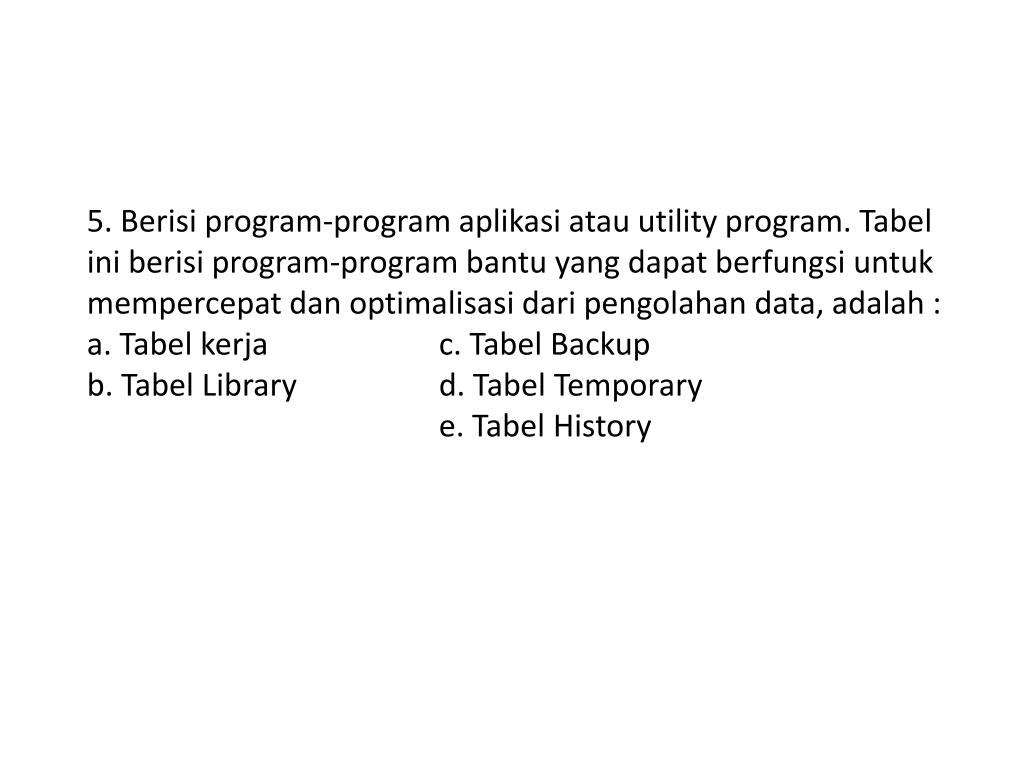 5. Berisi program-program aplikasi atau utility program. Tabel ini berisi program-program bantu yang dapat berfungsi untuk mempercepat dan optimalisasi dari pengolahan data, adalah :
a. Tabel kerja
b. Tabel Library
c. Tabel Backup
d. Tabel Temporary
e. Tabel History